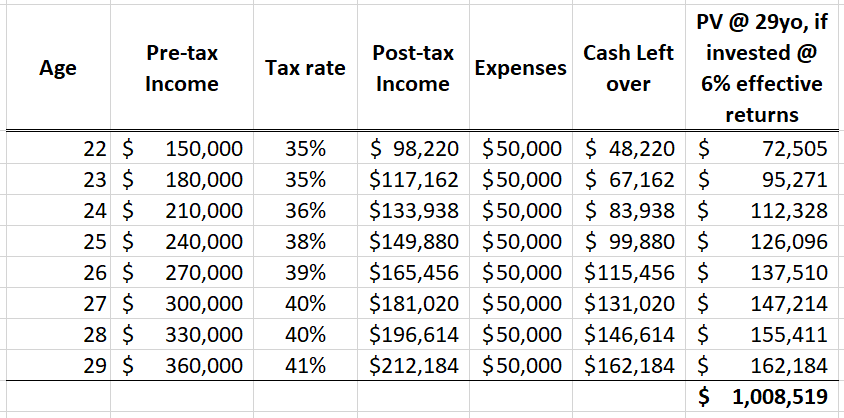 | Age | Pre-tax Income | Tax rate | Post-tax Income | Expenses | Cash Left over | PV @ 29yo, if invested @ 6% effective returns |
|---|---|---|---|---|---|---|
| 22 | \$ 150,000 | 35% | \$ 98,220 | \$50,000 | \$ 48,220 | \$ 72,505 |
| 23 | \$ 180,000 | 35% | \$117,162 | \$50,000 | \$ 67,162 | \$ 95,271 |
| 24 | \$ 210,000 | 36% | \$133,938 | \$50,000 | \$ 83,938 | \$ 112,328 |
| 25 | \$ 240,000 | 38% | \$149,880 | \$50,000 | \$ 99,880 | \$ 126,096 |
| 26 | \$ 270,000 | 39% | \$165,456 | \$50,000 | \$115,456 | \$ 137,510 |
| 27 | \$ 300,000 | 40% | \$181,020 | \$50,000 | \$131,020 | \$ 147,214 |
| 28 | \$ 330,000 | 40% | \$196,614 | \$50,000 | \$146,614 | \$ 155,411 |
| 29 | \$ 360,000 | 41% | \$212,184 | \$50,000 | \$162,184 | \$ 162,184 |
| | | | | | | \$ 1,008,519 |